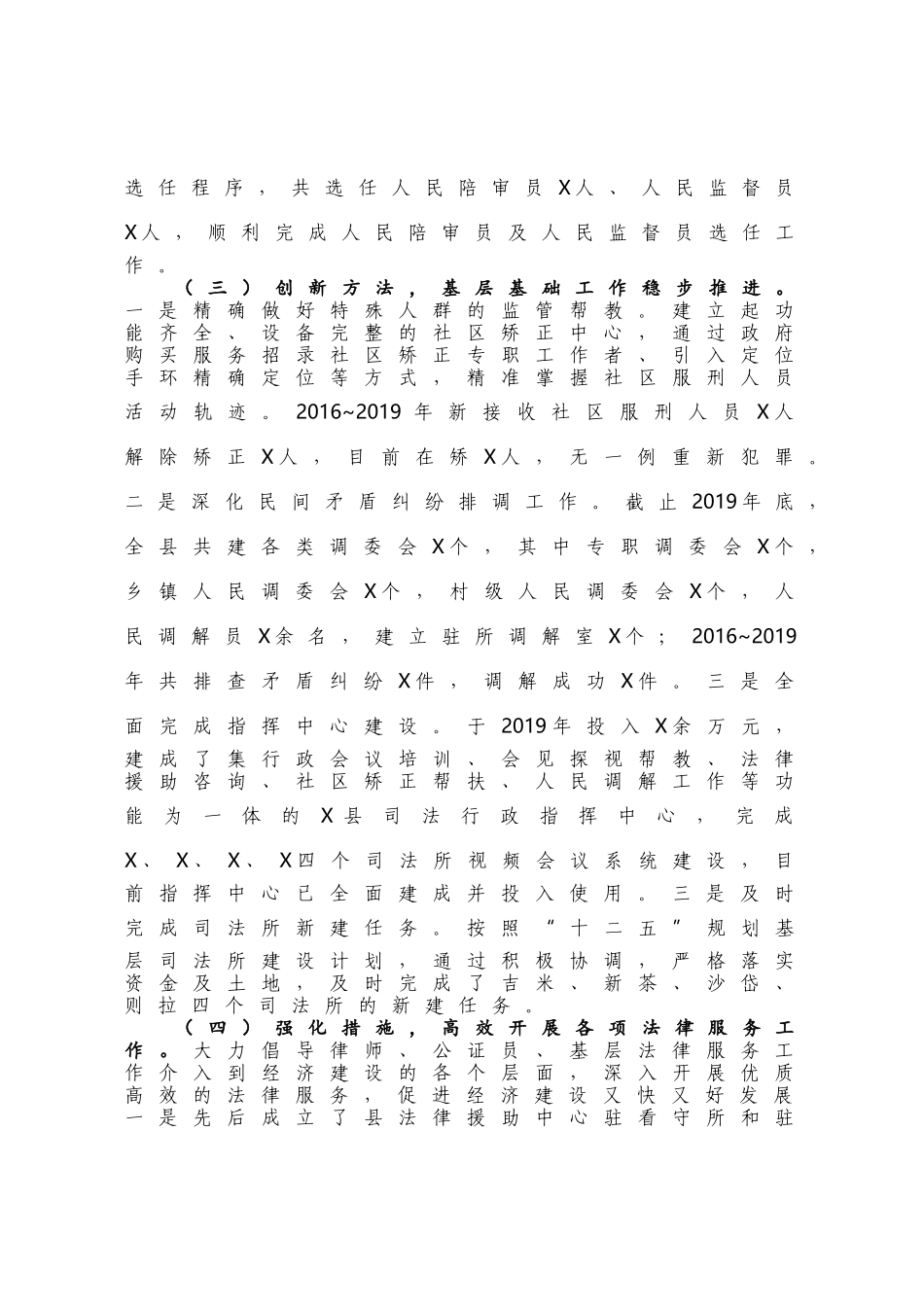 选任程序，共选任人民陪审员X人、人民监督员X人，顺利完成人民陪审员及人民监督员选任工作。

（三）创新方法，基层基础工作稳步推进。一是精确做好特殊人群的监管帮教。建立起功能齐全、设备完整的社区矫正中心，通过政府购买服务招录社区矫正专职工作者、引入定位手环精确定位等方式，精准掌握社区服刑人员活动轨迹。2016~2019年新接收社区服刑人员X人解除矫正X人，目前在矫X人，无一例重新犯罪。二是深化民间矛盾纠纷排调工作。截止2019年底，全县共建各类调委会X个，其中专职调委会X个，乡镇人民调委会X个，村级人民调委会X个，人民调解员X余名，建立驻所调解室X个；2016~2019年共排查矛盾纠纷X件，调解成功X件。三是全面完成指挥中心建设。于2019年投入X余万元，建成了集行政会议培训、会见探视帮教、法律援助咨询、社区矫正帮扶、人民调解工作等功能为一体的X县司法行政指挥中心，完成X、X、X、X四个司法所视频会议系统建设，目前指挥中心已全面建成并投入使用。三是及时完成司法所新建任务。按照“十二五”规划基层司法所建设计划，通过积极协调，严格落实资金及土地，及时完成了吉米、新茶、沙岱、则拉四个司法所的新建任务。

（四）强化措施，高效开展各项法律服务工作。大力倡导律师、公证员、基层法律服务工作介入到经济建设的各个层面，深入开展优质高效的法律服务，促进经济建设又快又好发展一是先后成立了县法律援助中心驻看守所和驻